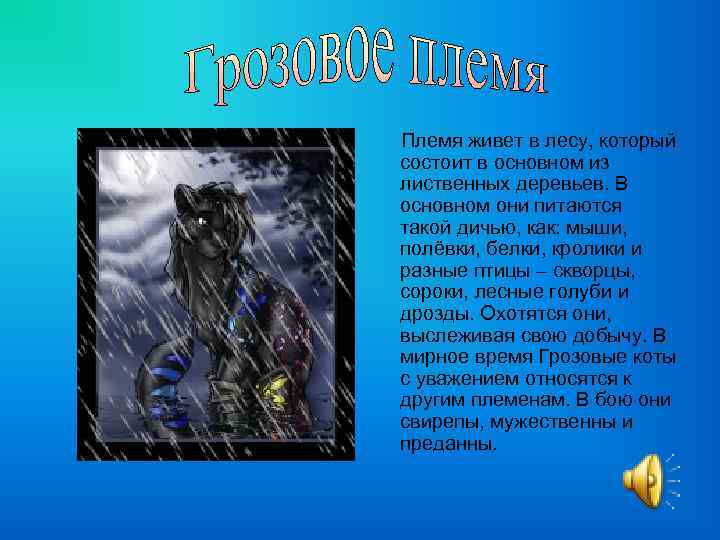 Грозовое племя

Племя живет в лесу, который состоит в основном из лиственных деревьев. В основном они питаются такой дичью, как: мыши, полёвки, белки, кролики и разные птицы – скворцы, сороки, лесные голуби и дрозды. Охотятся они, выслеживая свою добычу. В мирное время Грозовые коты с уважением относятся к другим племенам. В бою они свирепы, мужественны и преданны.